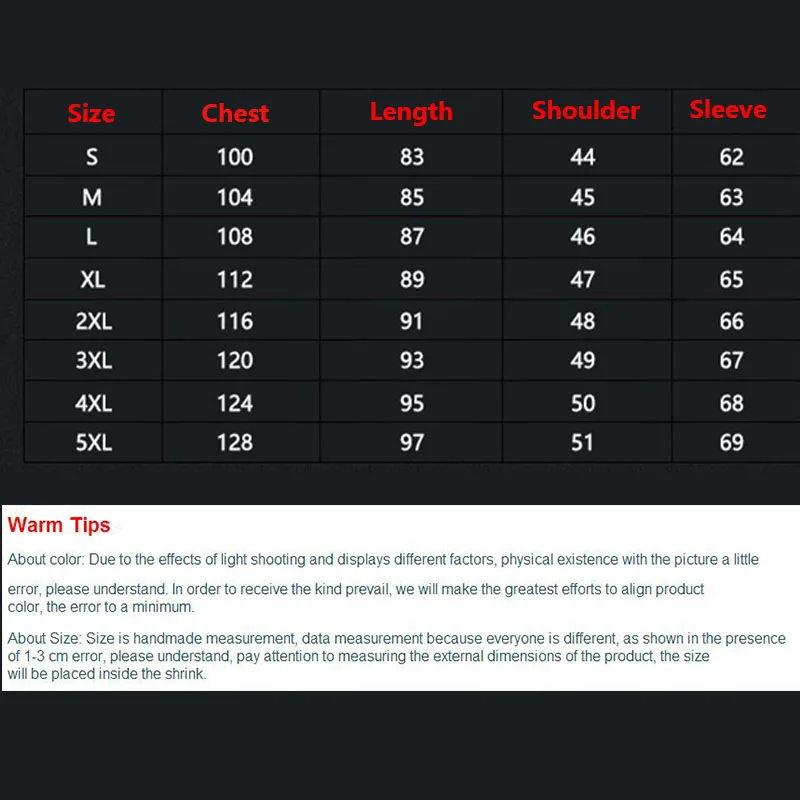 | Size | Chest | Length | Shoulder | Sleeve |
|---|---|---|---|---|
| S | 100 | 83 | 44 | 62 |
| M | 104 | 85 | 45 | 63 |
| L | 108 | 87 | 46 | 64 |
| XL | 112 | 89 | 47 | 65 |
| 2XL | 116 | 91 | 48 | 66 |
| 3XL | 120 | 93 | 49 | 67 |
| 4XL | 124 | 95 | 50 | 68 |
| 5XL | 128 | 97 | 51 | 69 |

Warm Tips

About color: Due to the effects of light shooting and displays different factors, physical existence with the picture a little

error, please understand. In order to receive the kind prevail, we will make the greatest efforts to align product color, the error to a minimum.

About Size: Size is handmade measurement, data measurement because everyone is different, as shown in the presence of 1-3 cm error, please understand, pay attention to measuring the external dimensions of the product, the size will be placed inside the shrink.